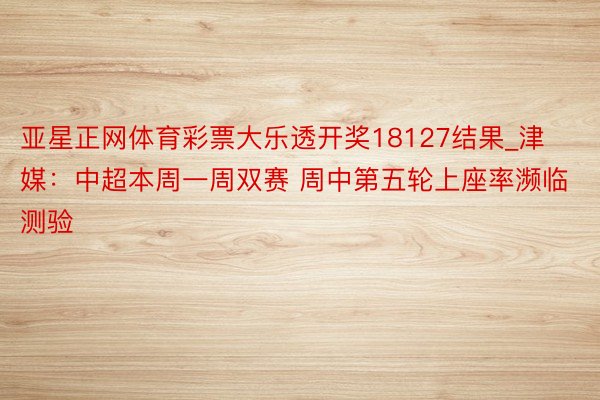 亚星正网体育彩票大乐透开奖18127结果_津媒：中超本周一周双赛 周中第五轮上座率濒临测验